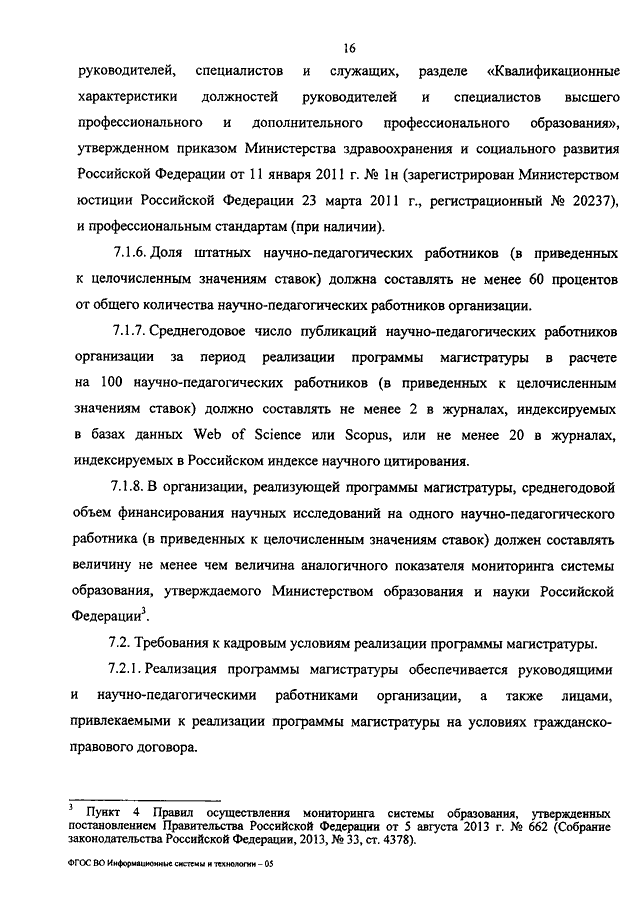 16

руководителей, специалистов и служащих, разделе «Квалификационные характеристики должностей руководителей и специалистов высшего профессионального и дополнительного профессионального образования», утвержденном приказом Министерства здравоохранения и социального развития Российской Федерации от 11 января 2011 г. № 1н (зарегистрирован Министерством юстиции Российской Федерации 23 марта 2011 г., регистрационный № 20237), и профессиональным стандартам (при наличии).

7.1.6. Доля штатных научно-педагогических работников (в приведенных к целочисленным значениям ставок) должна составлять не менее 60 процентов от общего количества научно-педагогических работников организации.

7.1.7. Среднегодовое число публикаций научно-педагогических работников организации за период реализации программы магистратуры в расчете на 100 научно-педагогических работников (в приведенных к целочисленным значениям ставок) должно составлять не менее 2 в журналах, индексируемых в базах данных Web of Science или Scopus, или не менее 20 в журналах, индексируемых в Российском индексе научного цитирования.

7.1.8. В организации, реализующей программы магистратуры, среднегодовой объем финансирования научных исследований на одного научно-педагогического работника (в приведенных к целочисленным значениям ставок) должен составлять величину не менее чем величина аналогичного показателя мониторинга системы образования, утверждаемого Министерством образования и науки Российской Федерации$^3$.

7.2. Требования к кадровым условиям реализации программы магистратуры.

7.2.1. Реализация программы магистратуры обеспечивается руководящими и научно-педагогическими работниками организации, а также лицами, привлекаемыми к реализации программы магистратуры на условиях гражданско-правового договора.

$^3$ Пункт 4 Правил осуществления мониторинга системы образования, утвержденных постановлением Правительства Российской Федерации от 5 августа 2013 г. № 662 (Собрание законодательства Российской Федерации, 2013, № 33, ст. 4378).

ФГОС ВО Информационные системы и технологии – 05